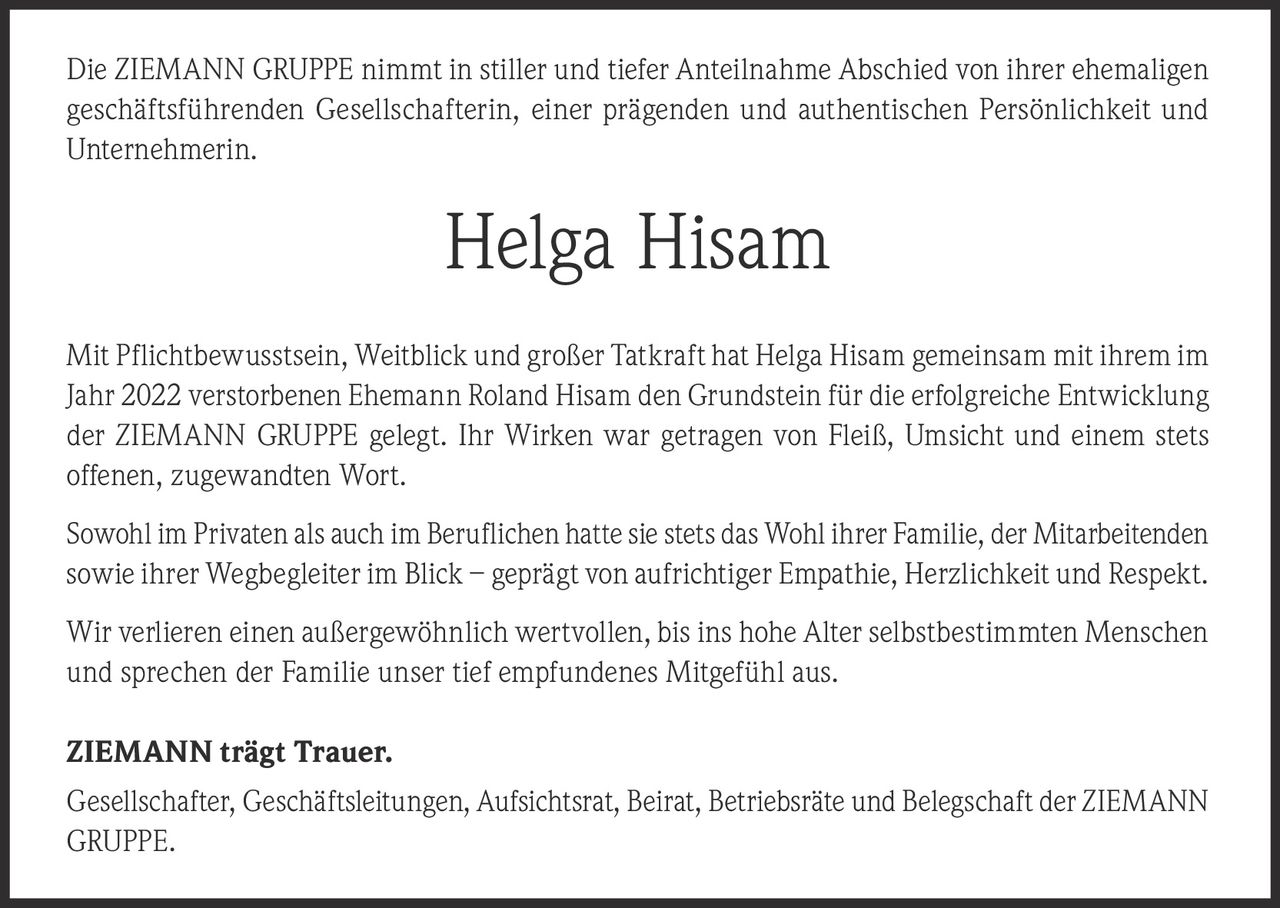 Die ZIEMANN GRUPPE nimmt in stiller und tiefer Anteilnahme Abschied von ihrer ehemaligen geschäftsführenden Gesellschafterin, einer prägenden und authentischen Persönlichkeit und Unternehmerin.

Helga Hisam

Mit Pflichtbewusstsein, Weitblick und großer Tatkraft hat Helga Hisam gemeinsam mit ihrem im Jahr 2022 verstorbenen Ehemann Roland Hisam den Grundstein für die erfolgreiche Entwicklung der ZIEMANN GRUPPE gelegt. Ihr Wirken war getragen von Fleiß, Umsicht und einem stets offenen, zugewandten Wort.

Sowohl im Privaten als auch im Beruflichen hatte sie stets das Wohl ihrer Familie, der Mitarbeitenden sowie ihrer Wegbegleiter im Blick – geprägt von aufrichtiger Empathie, Herzlichkeit und Respekt.

Wir verlieren einen außergewöhnlich wertvollen, bis ins hohe Alter selbstbestimmten Menschen und sprechen der Familie unser tief empfundenes Mitgefühl aus.

ZIEMANN trägt Trauer.

Gesellschafter, Geschäftsleitungen, Aufsichtsrat, Beirat, Betriebsräte und Belegschaft der ZIEMANN GRUPPE.